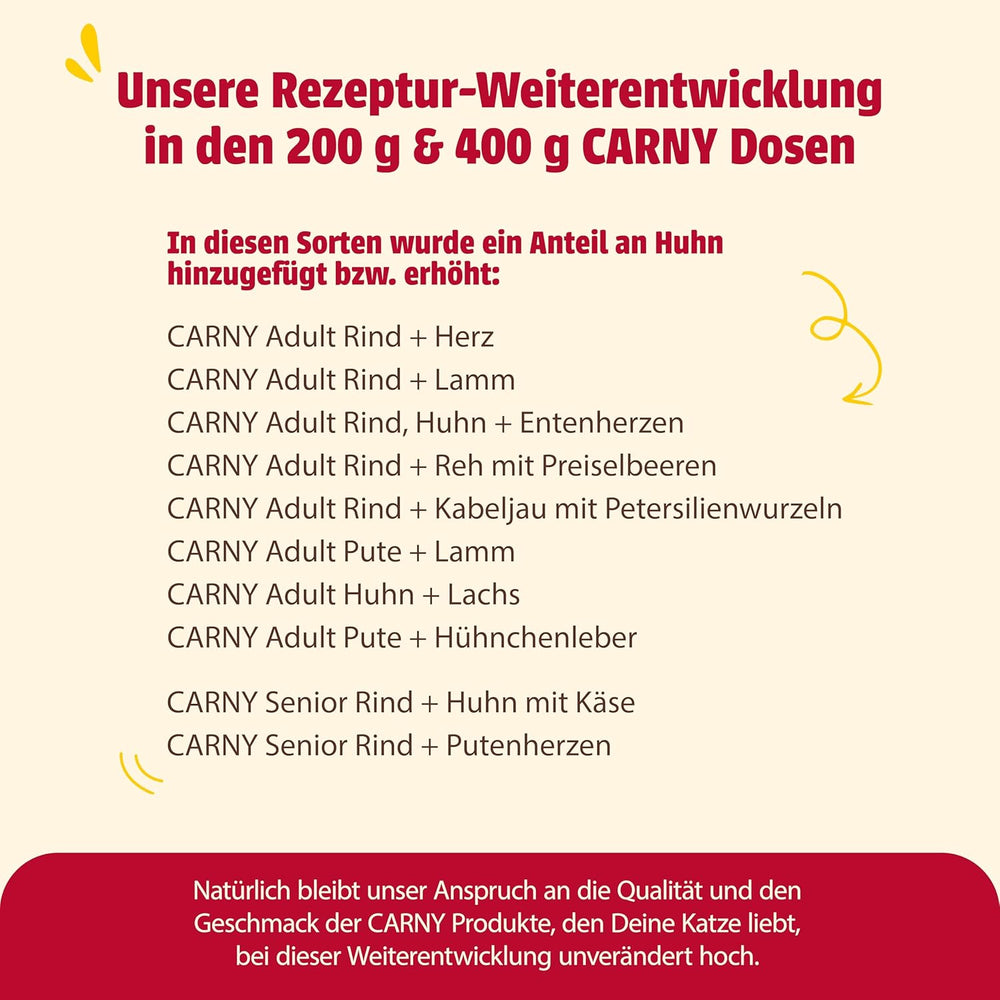 Unsere Rezeptur-Weiterentwicklung in den 200 g & 400 g CARNY Dosen

In diesen Sorten wurde ein Anteil an Huhn hinzugefügt bzw. erhöht:

CARNY Adult Rind + Herz
CARNY Adult Rind + Lamm
CARNY Adult Rind, Huhn + Entenherzen
CARNY Adult Rind + Reh mit Preiselbeeren
CARNY Adult Rind + Kabeljau mit Petersilienwurzeln
CARNY Adult Pute + Lamm
CARNY Adult Huhn + Lachs
CARNY Adult Pute + Hühnchenleber

CARNY Senior Rind + Huhn mit Käse
CARNY Senior Rind + Putenherzen

Natürlich bleibt unser Anspruch an die Qualität und den Geschmack der CARNY Produkte, den Deine Katze liebt, bei dieser Weiterentwicklung unverändert hoch.